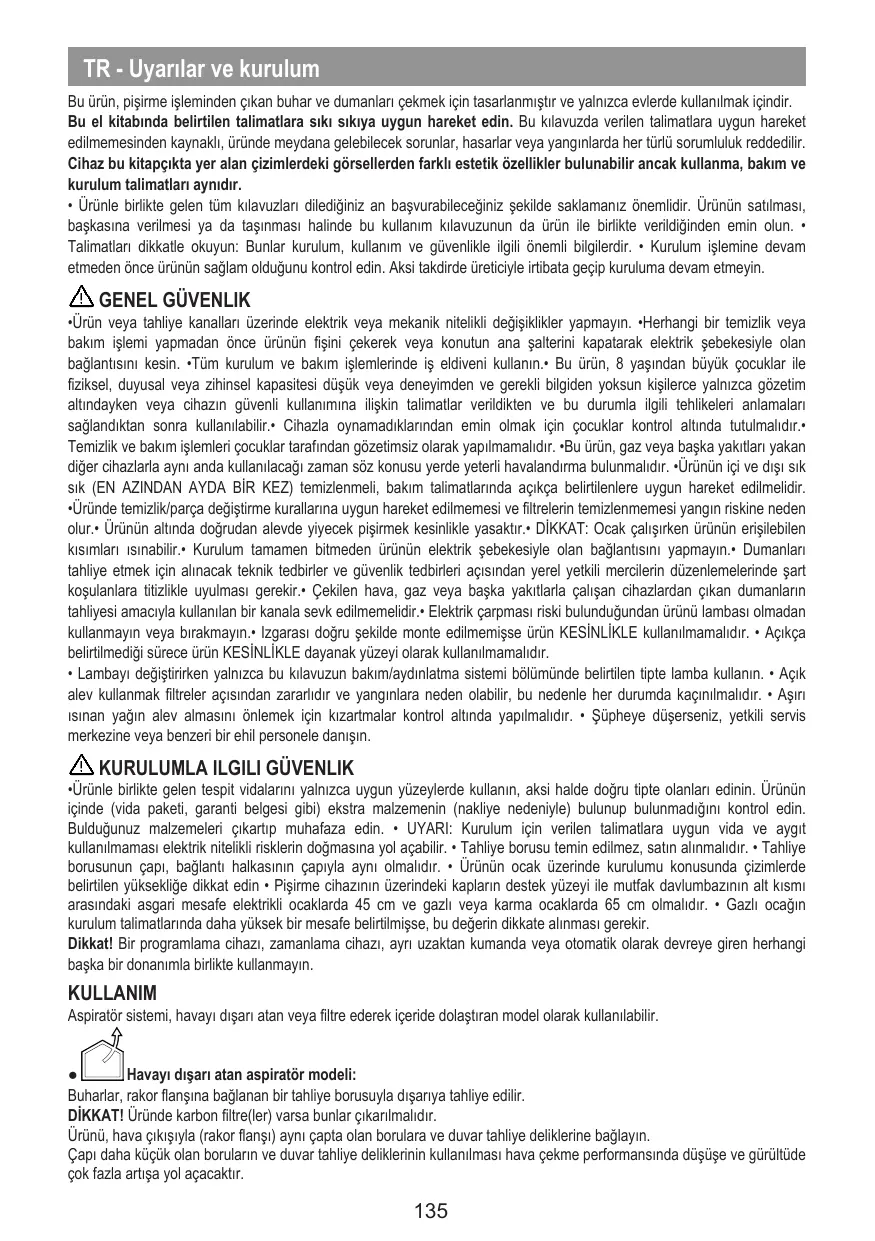 TR - Uyarılar ve kurulum

Bu ürün, pişirme işleminden çıkan buhar ve dumanları çekmek için tasarlanmıştır ve yalnızca evlerde kullanılmak içindir.
Bu el kitabında belirtilen talimatlara sıkı sıkıya uygun hareket edin. Bu kılavuzda verilen talimatlara uygun hareket edilmemesinden kaynaklı, üründe meydana gelebilecek sorunlar, hasarlar veya yangınlarda her türlü sorumluluk reddedilir.
Cihaz bu kitapçıkta yer alan çizimlerdeki görsellerden farklı estetik özellikler bulunabilir ancak kullanma, bakım ve kurulum talimatları aynıdır.
• Ürünle birlikte gelen tüm kılavuzları dilediğiniz an başvurabileceğiniz şekilde saklamanız önemlidir. Ürünün satılması, başkasına verilmesi ya da taşınması halinde bu kullanım kılavuzunun da ürün ile birlikte verildiğinden emin olun. • Talimatları dikkatle okuyun: Bunlar kurulum, kullanım ve güvenlikle ilgili önemli bilgilerdir. • Kurulum işlemine devam etmeden önce ürünün sağlam olduğunu kontrol edin. Aksi takdirde üreticiyle irtibata geçip kuruluma devam etmeyin.

GENEL GÜVENLIK
•Ürün veya tahliye kanalları üzerinde elektrik veya mekanik nitelikli değişiklikler yapmayın. •Herhangi bir temizlik veya bakım işlemi yapmadan önce ürünün fişini çekerek veya konutun ana şalterini kapatarak elektrik şebekesiyle olan bağlantısını kesin. •Tüm kurulum ve bakım işlemlerinde iş eldiveni kullanın.• Bu ürün, 8 yaşından büyük çocuklar ile fiziksel, duyusal veya zihinsel kapasitesi düşük veya deneyimden ve gerekli bilgiden yoksun kişilerce yalnızca gözetim altındayken veya cihazın güvenli kullanımına ilişkin talimatlar verildikten ve bu durumla ilgili tehlikeleri anlamaları sağlandıktan sonra kullanılabilir.• Cihazla oynamadıklarından emin olmak için çocuklar kontrol altında tutulmalıdır.• Temizlik ve bakım işlemleri çocuklar tarafından gözetimsiz olarak yapılmamalıdır. •Bu ürün, gaz veya başka yakıtları yakan diğer cihazlarla aynı anda kullanılacağı zaman söz konusu yerde yeterli havalandırma bulunmalıdır. •Ürünün içi ve dışı sık sık (EN AZINDAN AYDA BİR KEZ) temizlenmeli, bakım talimatlarında açıkça belirtilenlere uygun hareket edilmelidir. •Üründe temizlik/parça değiştirme kurallarına uygun hareket edilmemesi ve filtrelerin temizlenmemesi yangın riskine neden olur.• Ürünün altında doğrudan alevde yiyecek pişirmek kesinlikle yasaktır.• DİKKAT: Ocak çalışırken ürünün erişilebilen kısımları ısınabilir.• Kurulum tamamen bitmeden ürünün elektrik şebekesiyle olan bağlantısını yapmayın.• Dumanları tahliye etmek için alınacak teknik tedbirler ve güvenlik tedbirleri açısından yerel yetkili mercilerin düzenlemelerinde şart koşulanlara titizlikle uyulması gerekir.• Çekilen hava, gaz veya başka yakıtlarla çalışan cihazlardan çıkan dumanların tahliyesi amacıyla kullanılan bir kanala sevk edilmemelidir.• Elektrik çarpması riski bulunduğundan ürünü lambası olmadan kullanmayın veya bırakmayın.• Izgarası doğru şekilde monte edilmemişse ürün KESİNLİKLE kullanılmamalıdır. • Açıkça belirtilmediği sürece ürün KESİNLİKLE dayanak yüzeyi olarak kullanılmamalıdır.
• Lambayı değiştirirken yalnızca bu kılavuzun bakım/aydınlatma sistemi bölümünde belirtilen tipte lamba kullanın. • Açık alev kullanmak filtreler açısından zararlıdır ve yangınlara neden olabilir, bu nedenle her durumda kaçınılmalıdır. • Aşırı ısınan yağın alev almasını önlemek için kızartmalar kontrol altında yapılmalıdır. • Şüpheye düşerseniz, yetkili servis merkezine veya benzeri bir ehil personele danışın.

KURULUMLA ILGILI GÜVENLIK
•Ürünle birlikte gelen tespit vidalarını yalnızca uygun yüzeylerde kullanın, aksi halde doğru tipte olanları edinin. Ürünün içinde (vida paketi, garanti belgesi gibi) ekstra malzemenin (nakliye nedeniyle) bulunup bulunmadığını kontrol edin. Bulduğunuz malzemeleri çıkartıp muhafaza edin. • UYARI: Kurulum için verilen talimatlara uygun vida ve aygıt kullanılmaması elektrik nitelikli risklerin doğmasına yol açabilir. • Tahliye borusu temin edilmez, satın alınmalıdır. • Tahliye borusunun çapı, bağlantı halkasının çapıyla aynı olmalıdır. • Ürünün ocak üzerinde kurulumu konusunda çizimlerde belirtilen yüksekliğe dikkat edin • Pişirme cihazının üzerindeki kapların destek yüzeyi ile mutfak davlumbazının alt kısmı arasındaki asgari mesafe elektrikli ocaklarda 45 cm ve gazlı veya karma ocaklarda 65 cm olmalıdır. • Gazlı ocağın kurulum talimatlarında daha yüksek bir mesafe belirtilmişse, bu değerin dikkate alınması gerekir.
Dikkat! Bir programlama cihazı, zamanlama cihazı, ayrı uzaktan kumanda veya otomatik olarak devreye giren herhangi başka bir donanımla birlikte kullanmayın.

KULLANIM
Aspiratör sistemi, havayı dışarı atan veya filtre ederek içeride dolaştıran model olarak kullanılabilir.

● Havayı dışarı atan aspiratör modeli:
Buharlar, rakor flanşına bağlanan bir tahliye borusuyla dışarıya tahliye edilir.
DİKKAT! Üründe karbon filtre(ler) varsa bunlar çıkarılmalıdır.
Ürünü, hava çıkışıyla (rakor flanşı) aynı çapta olan borulara ve duvar tahliye deliklerine bağlayın.
Çapı daha küçük olan boruların ve duvar tahliye deliklerinin kullanılması hava çekme performansında düşüşe ve gürültüde çok fazla artışa yol açacaktır.

135